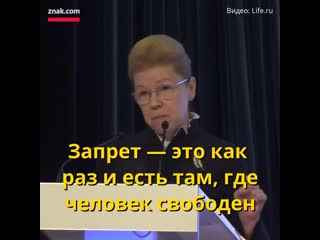 znak.com

Видео: Life.ru

Запрет — это как раз и есть там, где человек свободен